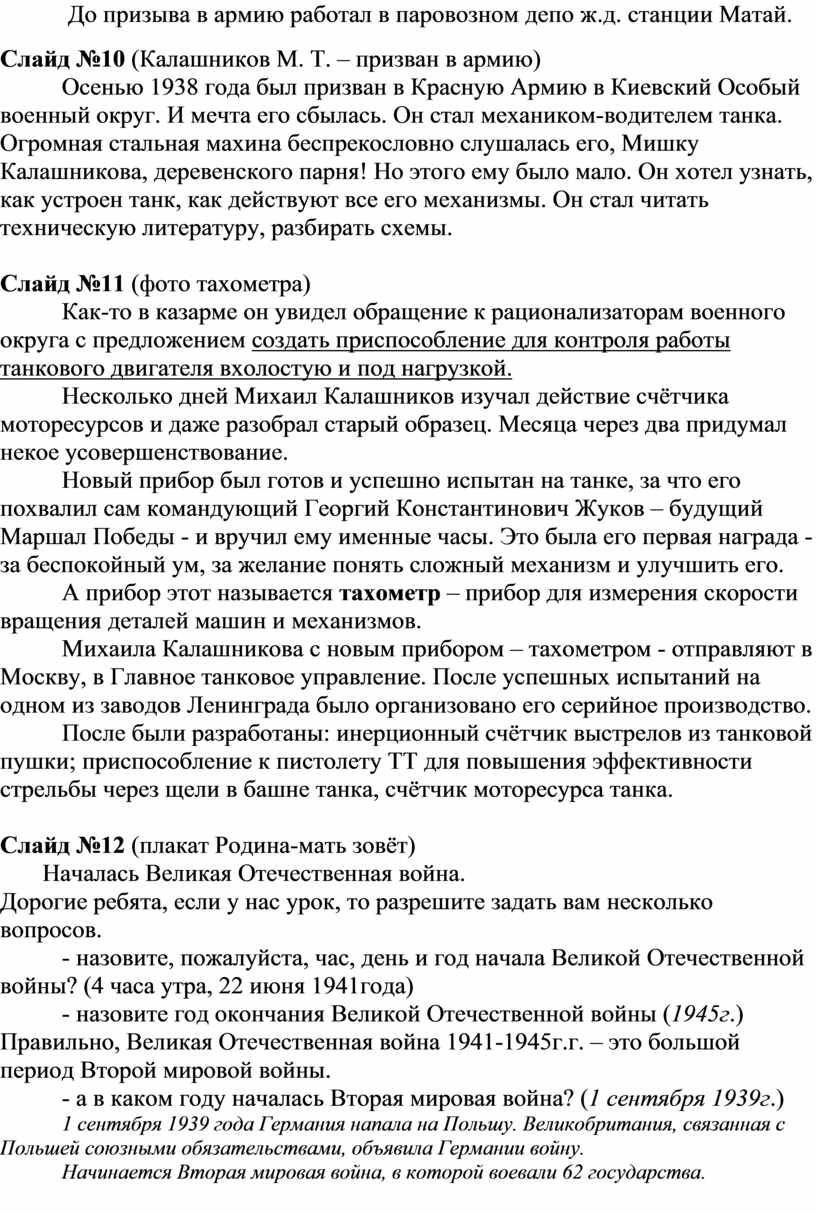 До призыва в армию работал в паровозном депо ж.д. станции Матай.

Слайд №10 (Калашников М. Т. – призван в армию)

Осенью 1938 года был призван в Красную Армию в Киевский Особый военный округ. И мечта его сбылась. Он стал механиком-водителем танка. Огромная стальная махина беспрекословно слушалась его, Мишку Калашникова, деревенского парня! Но этого ему было мало. Он хотел узнать, как устроен танк, как действуют все его механизмы. Он стал читать техническую литературу, разбирать схемы.

Слайд №11 (фото тахометра)

Как-то в казарме он увидел обращение к рационализаторам военного округа с предложением создать приспособление для контроля работы танкового двигателя вхолостую и под нагрузкой.

Несколько дней Михаил Калашников изучал действие счётчика моторесурсов и даже разобрал старый образец. Месяца через два придумал некое усовершенствование.

Новый прибор был готов и успешно испытан на танке, за что его похвалил сам командующий Георгий Константинович Жуков – будущий Маршал Победы - и вручил ему именные часы. Это была его первая награда - за беспокойный ум, за желание понять сложный механизм и улучшить его.

А прибор этот называется тахометр – прибор для измерения скорости вращения деталей машин и механизмов.

Михаила Калашникова с новым прибором – тахометром - отправляют в Москву, в Главное танковое управление. После успешных испытаний на одном из заводов Ленинграда было организовано его серийное производство.

После были разработаны: инерционный счётчик выстрелов из танковой пушки; приспособление к пистолету ТТ для повышения эффективности стрельбы через щели в башне танка, счётчик моторесурса танка.

Слайд №12 (плакат Родина-мать зовёт)

Началась Великая Отечественная война.

Дорогие ребята, если у нас урок, то разрешите задать вам несколько вопросов.

- назовите, пожалуйста, час, день и год начала Великой Отечественной войны? (4 часа утра, 22 июня 1941года)

- назовите год окончания Великой Отечественной войны (1945г.)

Правильно, Великая Отечественная война 1941-1945г.г. – это большой период Второй мировой войны.

- а в каком году началась Вторая мировая война? (1 сентября 1939г.)

1 сентября 1939 года Германия напала на Польшу. Великобритания, связанная с Польшей союзными обязательствами, объявила Германии войну.

Начинается Вторая мировая война, в которой воевали 62 государства.